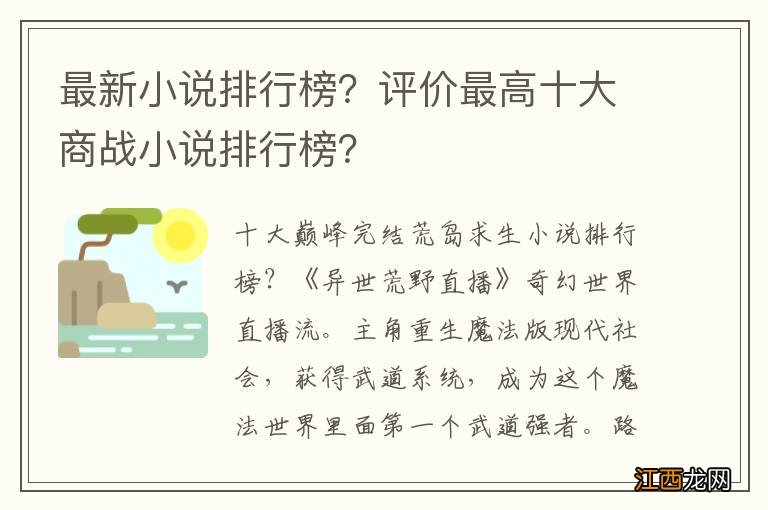 最新小说排行榜？评价最高十大商战小说排行榜？

十大巅峰完结荒岛求生小说排行榜？《异世荒野直播》奇幻世界直播流。主角重生魔法版现代社会，获得武道系统，成为这个魔法世界里面第一个武道强者。路

江西龙网